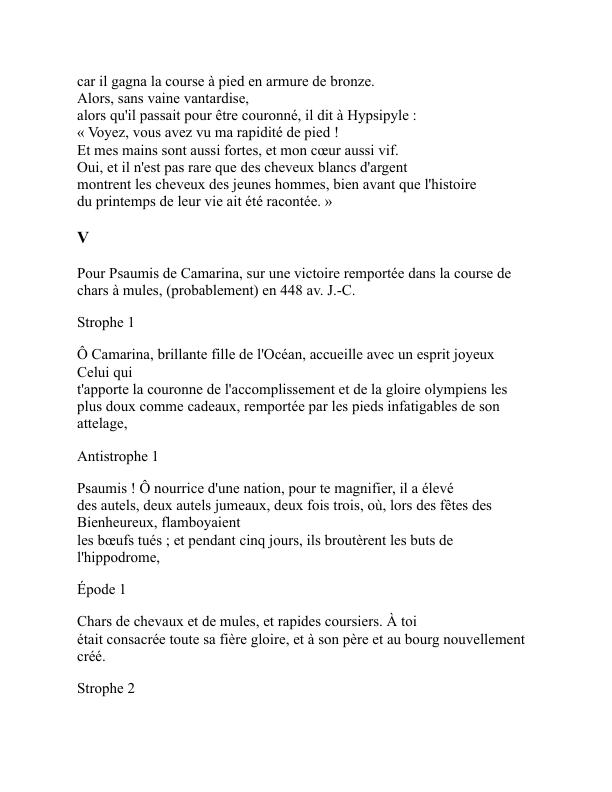 car il gagna la course à pied en armure de bronze.
Alors, sans vaine vantardise,
alors qu'il passait pour être couronné, il dit à Hypsipyle :
« Voyez, vous avez vu ma rapidité de pied !
Et mes mains sont aussi fortes, et mon cœur aussi vif.
Oui, et il n'est pas rare que des cheveux blancs d'argent
montrent les cheveux des jeunes hommes, bien avant que l'histoire
du printemps de leur vie ait été racontée. »

V

Pour Psaumis de Camarina, sur une victoire remportée dans la course de chars à mules, (probablement) en 448 av. J.-C.

Strophe 1

Ô Camarina, brillante fille de l'Océan, accueille avec un esprit joyeux Celui qui
t'apporte la couronne de l'accomplissement et de la gloire olympiens les plus doux comme cadeaux, remportée par les pieds infatigables de son attelage,

Antistrophe 1

Psaumis ! Ô nourrice d'une nation, pour te magnifier, il a élevé
des autels, deux autels jumeaux, deux fois trois, où, lors des fêtes des Bienheureux, flamboyaient
les bœufs tués ; et pendant cinq jours, ils broutèrent les buts de l'hippodrome,

Épode 1

Chars de chevaux et de mules, et rapides coursiers. À toi
était consacrée toute sa fière gloire, et à son père et au bourg nouvellement créé.

Strophe 2